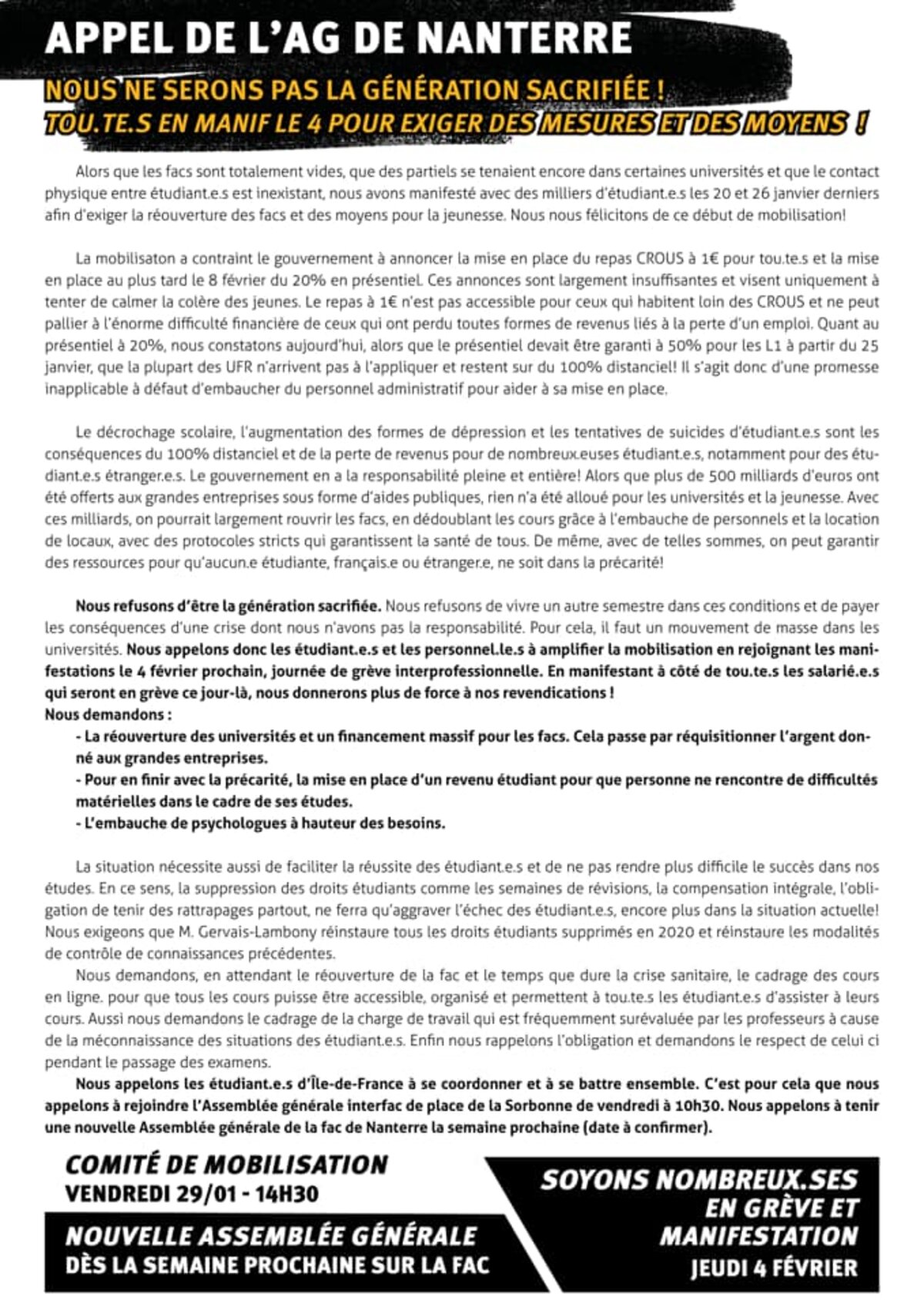 APPEL DE L'AG DE NANTERRE

NOUS NE SERONS PAS LA GÉNÉRATION SACRIFIÉE !
TOU.TE.S EN MANIF LE 4 POUR EXIGER DES MESURES ET DES MOYENS !

Alors que les facs sont totalement vides, que des partiels se tenaient encore dans certaines universités et que le contact physique entre étudiant.e.s est inexistant, nous avons manifesté avec des milliers d'étudiant.e.s les 20 et 26 janvier derniers afin d'exiger la réouverture des facs et des moyens pour la jeunesse. Nous nous félicitons de ce début de mobilisation!

La mobilisaton a contraint le gouvernement à annoncer la mise en place du repas CROUS à 1€ pour tou.te.s et la mise en place au plus tard le 8 février du 20% en présentiel. Ces annonces sont largement insuffisantes et visent uniquement à tenter de calmer la colère des jeunes. Le repas à 1€ n'est pas accessible pour ceux qui habitent loin des CROUS et ne peut pallier à l'énorme difficulté financière de ceux qui ont perdu toutes formes de revenus liés à la perte d'un emploi. Quant au présentiel à 20%, nous constatons aujourd'hui, alors que le présentiel devait être garanti à 50% pour les L1 à partir du 25 janvier, que la plupart des UFR n'arrivent pas à l'appliquer et restent sur du 100% distanciel! Il s'agit donc d'une promesse inapplicable à défaut d'embaucher du personnel administratif pour aider à sa mise en place.

Le décrochage scolaire, l'augmentation des formes de dépression et les tentatives de suicides d'étudiant.e.s sont les conséquences du 100% distanciel et de la perte de revenus pour de nombreux.euses étudiant.e.s, notamment pour des étudiant.e.s étranger.e.s. Le gouvernement en a la responsabilité pleine et entière! Alors que plus de 500 milliards d'euros ont été offerts aux grandes entreprises sous forme d'aides publiques, rien n'a été alloué pour les universités et la jeunesse. Avec ces milliards, on pourrait largement rouvrir les facs, en dédoublant les cours grâce à l'embauche de personnels et la location de locaux, avec des protocoles stricts qui garantissent la santé de tous. De même, avec de telles sommes, on peut garantir des ressources pour qu'aucun.e étudiante, français.e ou étranger.e, ne soit dans la précarité!

Nous refusons d'être la génération sacrifiée. Nous refusons de vivre un autre semestre dans ces conditions et de payer les conséquences d'une crise dont nous n'avons pas la responsabilité. Pour cela, il faut un mouvement de masse dans les universités. Nous appelons donc les étudiant.e.s et les personnel.le.s à amplifier la mobilisation en rejoignant les manifestations le 4 février prochain, journée de grève interprofessionnelle. En manifestant à côté de tou.te.s les salarié.e.s qui seront en grève ce jour-là, nous donnerons plus de force à nos revendications !
Nous demandons :
- La réouverture des universités et un financement massif pour les facs. Cela passe par réquisitionner l'argent donné aux grandes entreprises.
- Pour en finir avec la précarité, la mise en place d'un revenu étudiant pour que personne ne rencontre de difficultés matérielles dans le cadre de ses études.
- L'embauche de psychologues à hauteur des besoins.

La situation nécessite aussi de faciliter la réussite des étudiant.e.s et de ne pas rendre plus difficile le succès dans nos études. En ce sens, la suppression des droits étudiants comme les semaines de révisions, la compensation intégrale, l'obligation de tenir des rattrapages partout, ne ferra qu'aggraver l'échec des étudiant.e.s, encore plus dans la situation actuelle! Nous exigeons que M. Gervais-Lambony réinstaure tous les droits étudiants supprimés en 2020 et réinstaure les modalités de contrôle de connaissances précédentes.
Nous demandons, en attendant le réouverture de la fac et le temps que dure la crise sanitaire, le cadrage des cours en ligne. pour que tous les cours puisse être accessible, organisé et permettent à tou.te.s les étudiant.e.s d'assister à leurs cours. Aussi nous demandons le cadrage de la charge de travail qui est fréquemment surévaluée par les professeurs à cause de la méconnaissance des situations des étudiant.e.s. Enfin nous rappelons l'obligation et demandons le respect de celui ci pendant le passage des examens.
Nous appelons les étudiant.e.s d'Île-de-France à se coordonner et à se battre ensemble. C'est pour cela que nous appelons à rejoindre l'Assemblée générale interfac de place de la Sorbonne de vendredi à 10h30. Nous appelons à tenir une nouvelle Assemblée générale de la fac de Nanterre la semaine prochaine (date à confirmer).

COMITÉ DE MOBILISATION
VENDREDI 29/01 - 14H30

NOUVELLE ASSEMBLÉE GÉNÉRALE
DÈS LA SEMAINE PROCHAINE SUR LA FAC

SOYONS NOMBREUX.SES
EN GRÈVE ET
MANIFESTATION
JEUDI 4 FÉVRIER